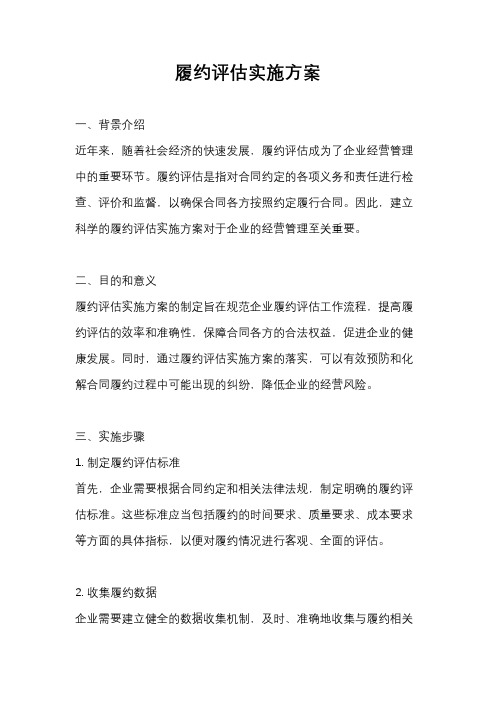 履约评估实施方案

一、背景介绍

近年来，随着社会经济的快速发展，履约评估成为了企业经营管理中的重要环节。履约评估是指对合同约定的各项义务和责任进行检查、评价和监督，以确保合同各方按照约定履行合同。因此，建立科学的履约评估实施方案对于企业的经营管理至关重要。

二、目的和意义

履约评估实施方案的制定旨在规范企业履约评估工作流程，提高履约评估的效率和准确性，保障合同各方的合法权益，促进企业的健康发展。同时，通过履约评估实施方案的落实，可以有效预防和化解合同履约过程中可能出现的纠纷，降低企业的经营风险。

三、实施步骤

1. 制定履约评估标准

首先，企业需要根据合同约定和相关法律法规，制定明确的履约评估标准。这些标准应当包括履约的时间要求、质量要求、成本要求等方面的具体指标，以便对履约情况进行客观、全面的评估。

2. 收集履约数据

企业需要建立健全的数据收集机制，及时、准确地收集与履约相关